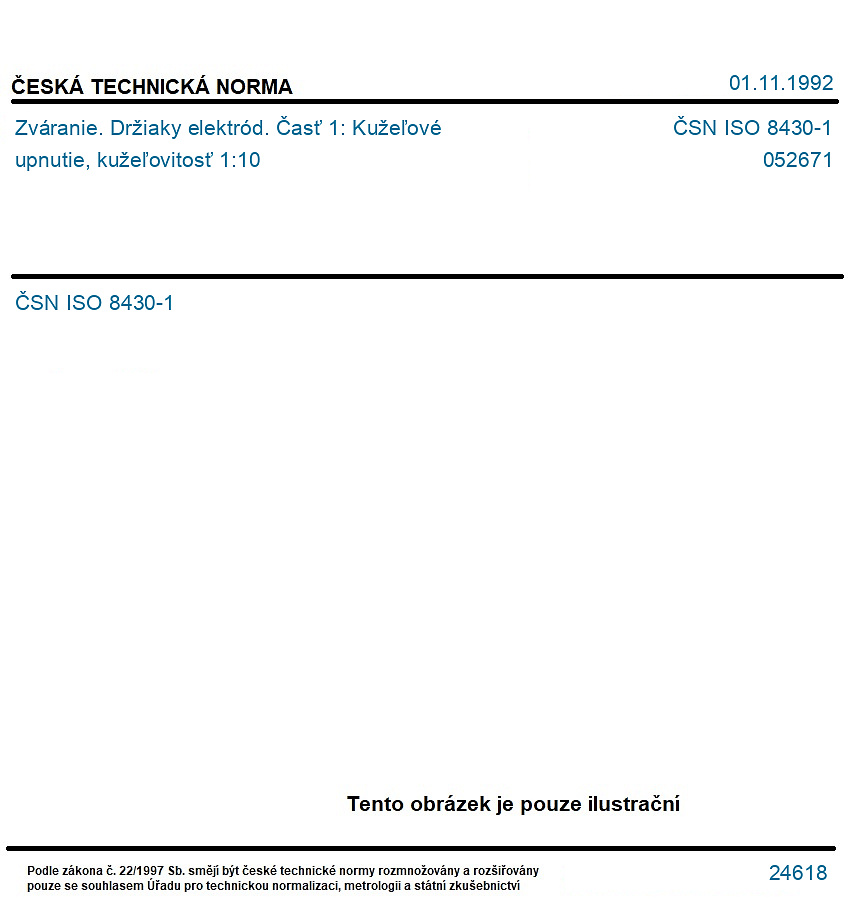 ČESKÁ TECHNICKÁ NORMA

01.11.1992

Zváranie. Držiaky elektród. Časť 1: Kužeľové upnutie, kužeľovitosť 1:10

ČSN ISO 8430-1
052671

ČSN ISO 8430-1

Tento obrázek je pouze ilustrační

Podle zákona č. 22/1997 Sb. smějí být české technické normy rozmnožovány a rozšiřovány pouze se souhlasem Úřadu pro technickou normalizaci, metrologii a státní zkušebnictví

24618